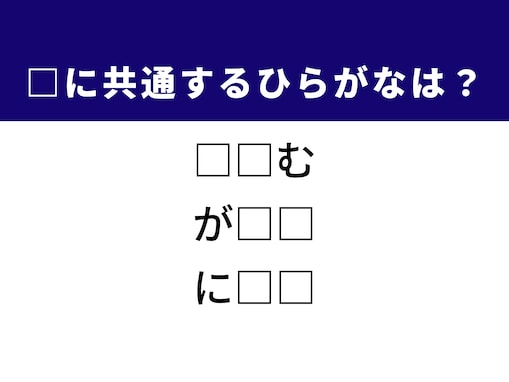 □に共通するひらがなは？

□□む

が□□

に□□